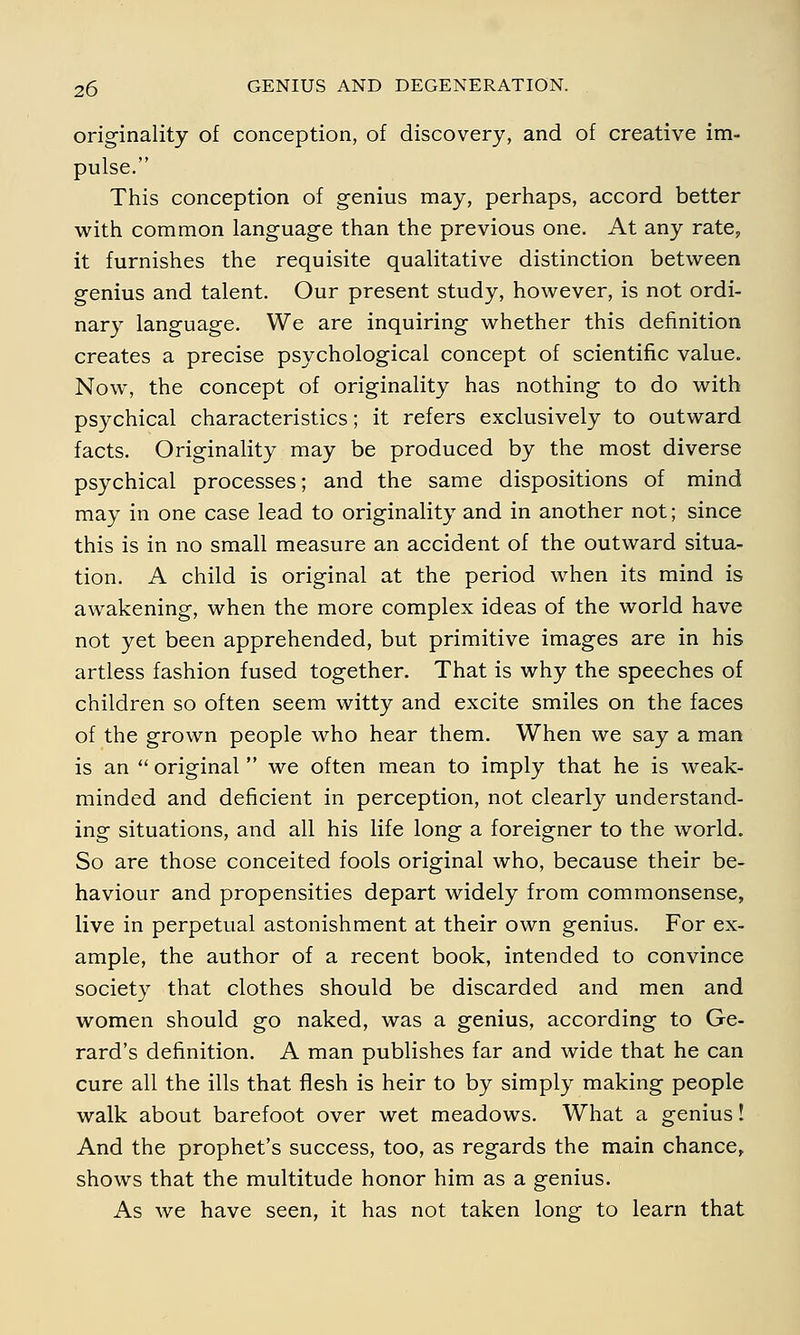 26 GENIUS AND DEGENERATION.

originality of conception, of discovery, and of creative impulse."

This conception of genius may, perhaps, accord better with common language than the previous one. At any rate, it furnishes the requisite qualitative distinction between genius and talent. Our present study, however, is not ordinary language. We are inquiring whether this definition creates a precise psychological concept of scientific value. Now, the concept of originality has nothing to do with psychical characteristics; it refers exclusively to outward facts. Originality may be produced by the most diverse psychical processes; and the same dispositions of mind may in one case lead to originality and in another not; since this is in no small measure an accident of the outward situation. A child is original at the period when its mind is awakening, when the more complex ideas of the world have not yet been apprehended, but primitive images are in his artless fashion fused together. That is why the speeches of children so often seem witty and excite smiles on the faces of the grown people who hear them. When we say a man is an "original" we often mean to imply that he is weak-minded and deficient in perception, not clearly understanding situations, and all his life long a foreigner to the world. So are those conceited fools original who, because their behaviour and propensities depart widely from commonsense, live in perpetual astonishment at their own genius. For example, the author of a recent book, intended to convince society that clothes should be discarded and men and women should go naked, was a genius, according to Gerard's definition. A man publishes far and wide that he can cure all the ills that flesh is heir to by simply making people walk about barefoot over wet meadows. What a genius! And the prophet's success, too, as regards the main chance, shows that the multitude honor him as a genius.

As we have seen, it has not taken long to learn that